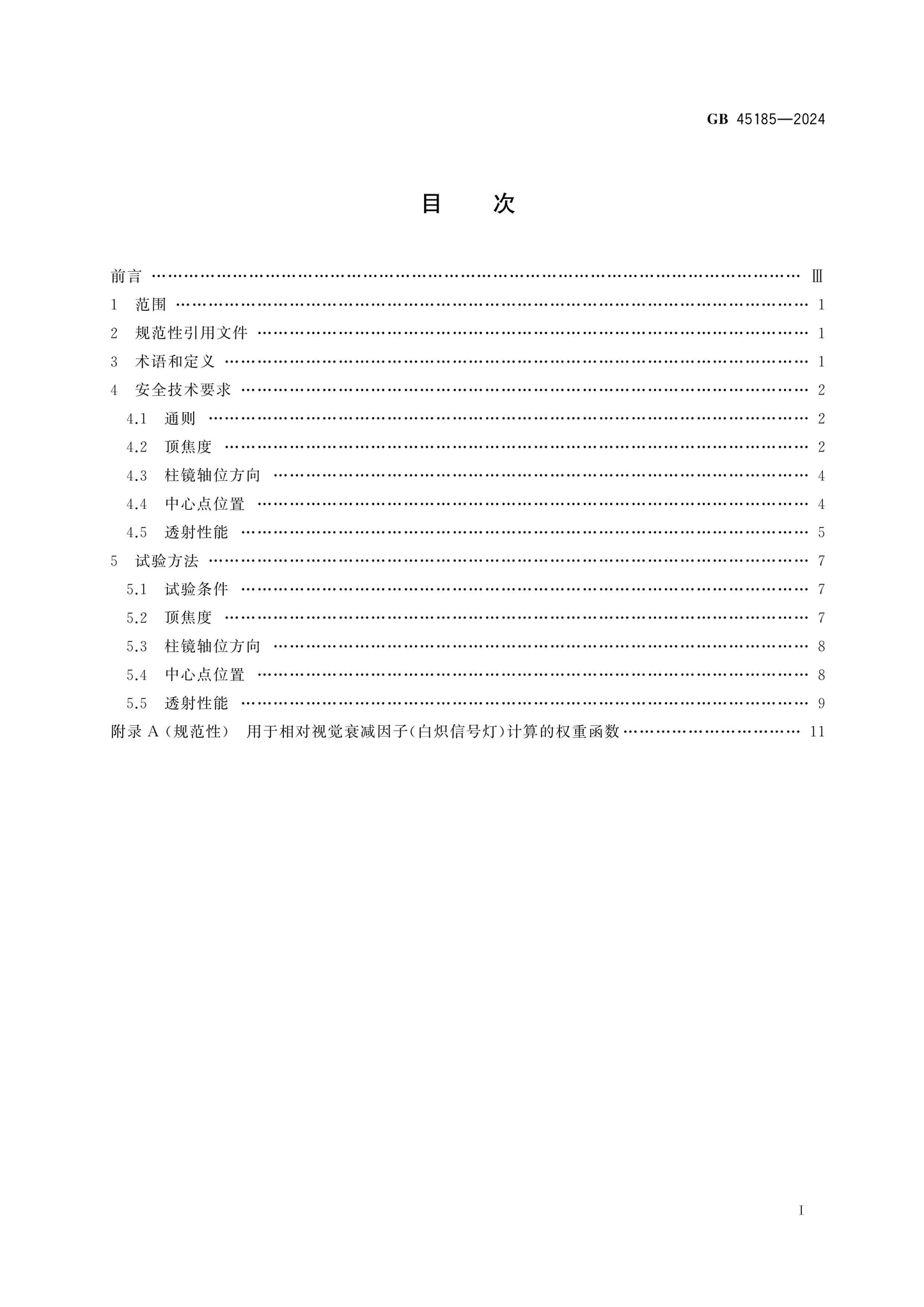 GB 45185—2024

目 次

前言 Ⅲ
1 范围 1
2 规范性引用文件 1
3 术语和定义 1
4 安全技术要求 2
4.1 通则 2
4.2 顶焦度 2
4.3 柱镜轴位方向 4
4.4 中心点位置 4
4.5 透射性能 5
5 试验方法 7
5.1 试验条件 7
5.2 顶焦度 7
5.3 柱镜轴位方向 8
5.4 中心点位置 8
5.5 透射性能 9
附录A(规范性) 用于相对视觉衰减因子(白炽信号灯)计算的权重函数 11

I